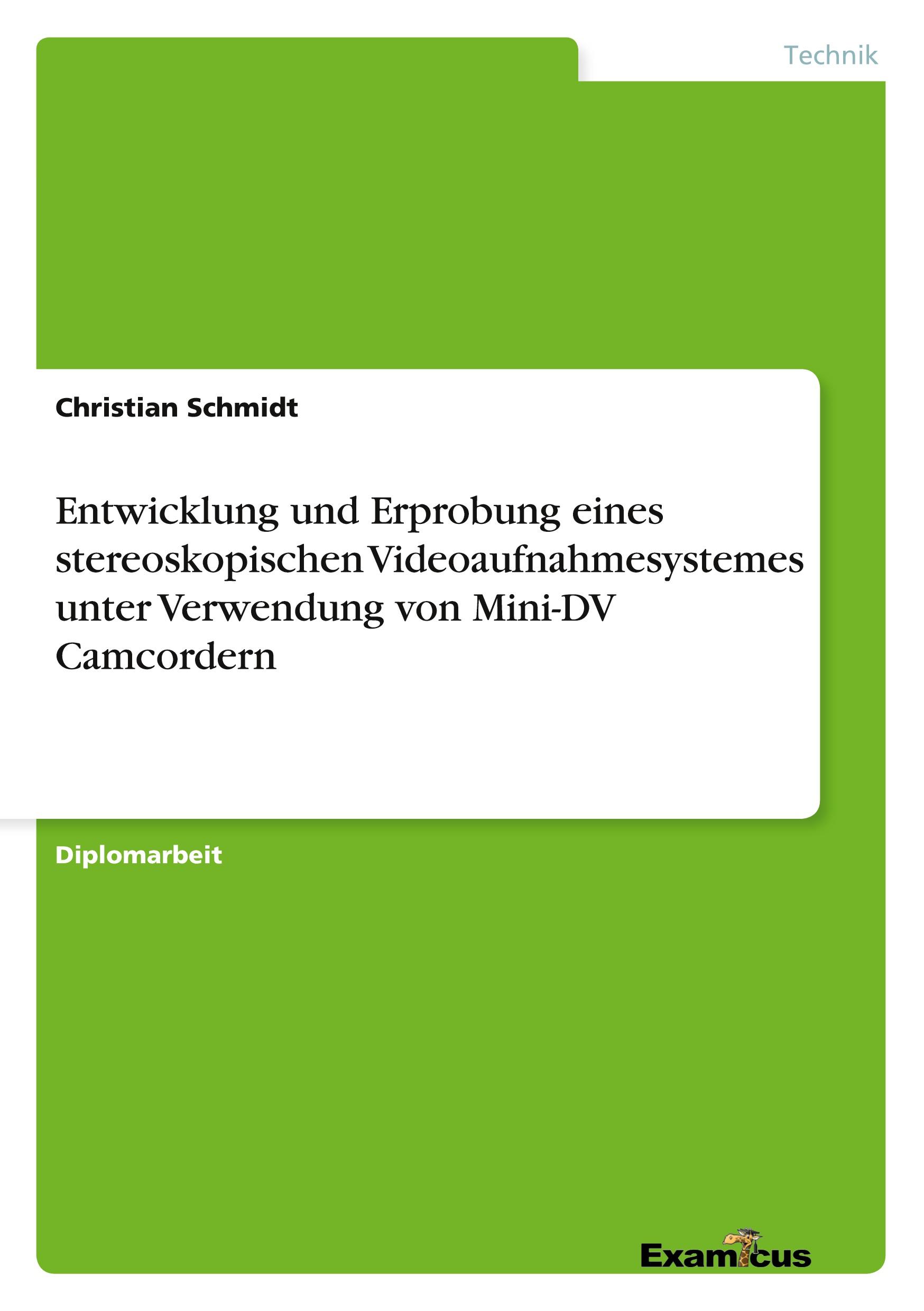 Technik

Christian Schmidt

Entwicklung und Erprobung eines stereoskopischen Videoaufnahmesystemes unter Verwendung von Mini-DV Camcordern

Diplomarbeit

Examicus